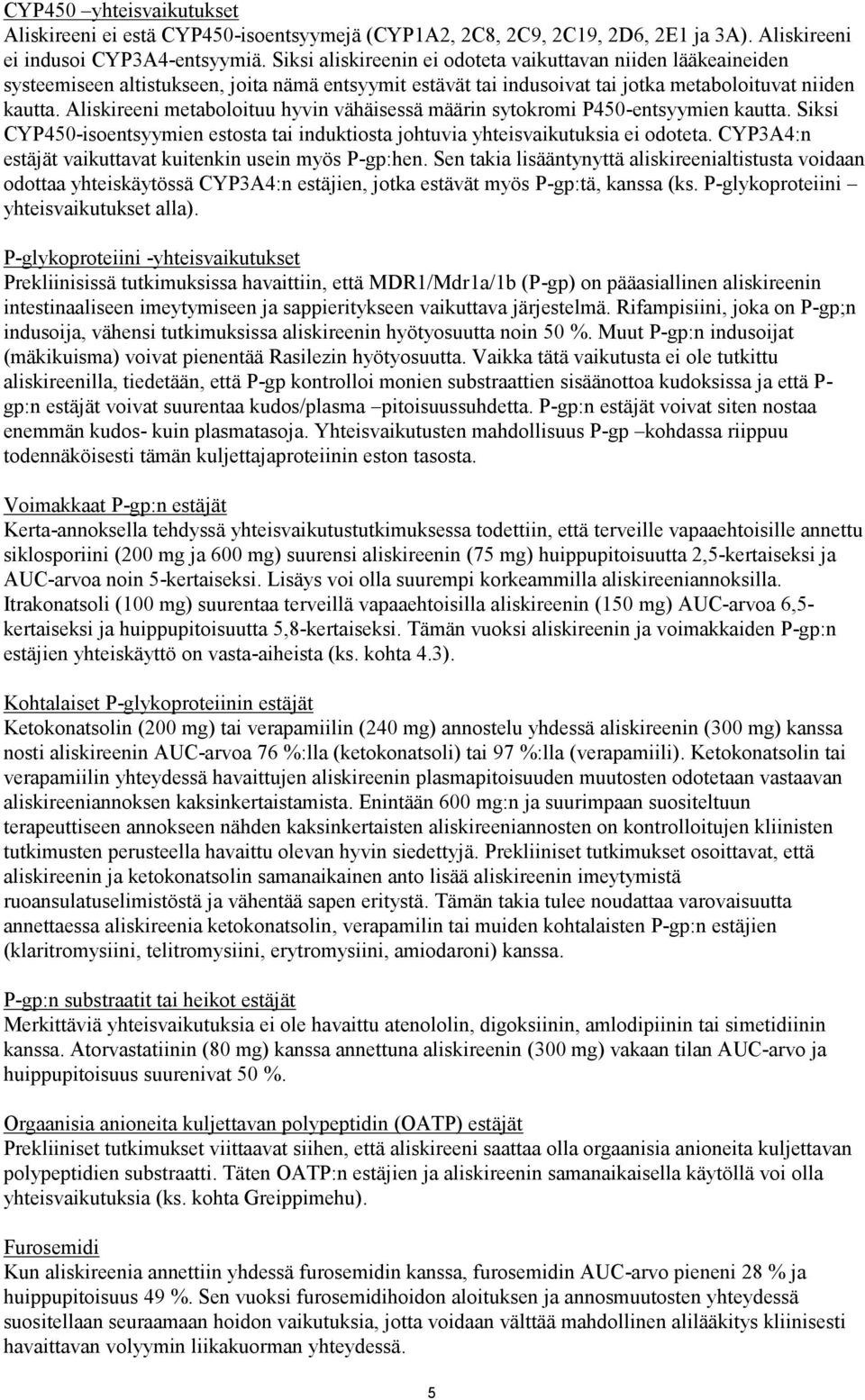 CYP450 –yhteisvaikutukset
Aliskireeni ei estä CYP450-isoentsyymejä (CYP1A2, 2C8, 2C9, 2C19, 2D6, 2E1 ja 3A). Aliskireeni ei indusoi CYP3A4-entsyymiä. Siksi aliskireenin ei odoteta vaikuttavan niiden lääkeaineiden systeemiseen altistukseen, joita nämä entsyymit estävät tai indusoivat tai jotka metaboloituvat niiden kautta. Aliskireeni metaboloituu hyvin vähäisessä määrin sytokromi P450-entsyymien kautta. Siksi CYP450-isoentsyymien estosta tai induktiosta johtuvia yhteisvaikutuksia ei odoteta. CYP3A4:n estäjät vaikuttavat kuitenkin usein myös P-gp:hen. Sen takia lisääntynyttä aliskireenialtistusta voidaan odottaa yhteiskäytössä CYP3A4:n estäjien, jotka estävät myös P-gp:tä, kanssa (ks. P-glykoproteiini – yhteisvaikutukset alla).

P-glykoproteiini -yhteisvaikutukset
Prekliinisissä tutkimuksissa havaittiin, että MDR1/Mdr1a/1b (P-gp) on pääasiallinen aliskireenin intestinaaliseen imeytymiseen ja sappieritykseen vaikuttava järjestelmä. Rifampisiini, joka on P-gp;n indusoija, vähensi tutkimuksissa aliskireenin hyötyosuutta noin 50 %. Muut P-gp:n indusoijat (mäkikuisma) voivat pienentää Rasilezin hyötyosuutta. Vaikka tätä vaikutusta ei ole tutkittu aliskireenilla, tiedetään, että P-gp kontrolloi monien substraattien sisäänottoa kudoksissa ja että P-gp:n estäjät voivat suurentaa kudos/plasma –pitoisuussuhdetta. P-gp:n estäjät voivat siten nostaa enemmän kudos- kuin plasmatasoja. Yhteisvaikutusten mahdollisuus P-gp –kohdassa riippuu todennäköisesti tämän kuljettajaproteiinin eston tasosta.

Voimakkaat P-gp:n estäjät
Kerta-annoksella tehdyssä yhteisvaikutustutkimuksessa todettiin, että terveille vapaaehtoisille annettu siklosporiini (200 mg ja 600 mg) suurensi aliskireenin (75 mg) huippupitoisuutta 2,5-kertaiseksi ja AUC-arvoa noin 5-kertaiseksi. Lisäys voi olla suurempi korkeammilla aliskireeniannoksilla. Itrakonatsoli (100 mg) suurentaa terveillä vapaaehtoisilla aliskireenin (150 mg) AUC-arvoa 6,5-kertaiseksi ja huippupitoisuutta 5,8-kertaiseksi. Tämän vuoksi aliskireenin ja voimakkaiden P-gp:n estäjien yhteiskäyttö on vasta-aiheista (ks. kohta 4.3).

Kohtalaiset P-glykoproteiinin estäjät
Ketokonatsolin (200 mg) tai verapamiilin (240 mg) annostelu yhdessä aliskireenin (300 mg) kanssa nosti aliskireenin AUC-arvoa 76 %:lla (ketokonatsoli) tai 97 %:lla (verapamiili). Ketokonatsolin tai verapamiilin yhteydessä havaittujen aliskireenin plasmapitoisuuden muutosten odotetaan vastaavan aliskireeniannoksen kaksinkertaistamista. Enintään 600 mg:n ja suurimpaan suositeltuun terapeuttiseen annokseen nähden kaksinkertaisten aliskireeniannosten on kontrolloitujen kliinisten tutkimusten perusteella havaittu olevan hyvin siedettyjä. Prekliiniset tutkimukset osoittavat, että aliskireenin ja ketokonatsolin samanaikainen anto lisää aliskireenin imeytymistä ruoansulatuselimistöstä ja vähentää sapen eritystä. Tämän takia tulee noudattaa varovaisuutta annettaessa aliskireenia ketokonatsolin, verapamiilin tai muiden kohtalaisten P-gp:n estäjien (klaritromysiini, telitromysiini, erytromysiini, amiodaroni) kanssa.

P-gp:n substraatit tai heikot estäjät
Merkittäviä yhteisvaikutuksia ei ole havaittu atenololin, digoksiinin, amlodipiinin tai simetidiinin kanssa. Atorvastatiinin (80 mg) kanssa annettuna aliskireenin (300 mg) vakaan tilan AUC-arvo ja huippupitoisuus suurenivat 50 %.

Orgaanisia anioneita kuljettavan polypeptidin (OATP) estäjät
Prekliiniset tutkimukset viittaavat siihen, että aliskireeni saattaa olla orgaanisia anioneita kuljettavan polypeptidien substraatti. Täten OATP:n estäjien ja aliskireenin samanaikaisella käytöllä voi olla yhteisvaikutuksia (ks. kohta Greippimehu).

Furosemidi
Kun aliskireenia annettiin yhdessä furosemidin kanssa, furosemidin AUC-arvo pieneni 28 % ja huippupitoisuus 49 %. Sen vuoksi furosemidihoidon aloituksen ja annosmuutosten yhteydessä suositellaan seuraamaan hoidon vaikutuksia, jotta voidaan välttää mahdollinen alilääkitys kliinisesti havaittavan volyymin liikakuorman yhteydessä.

5